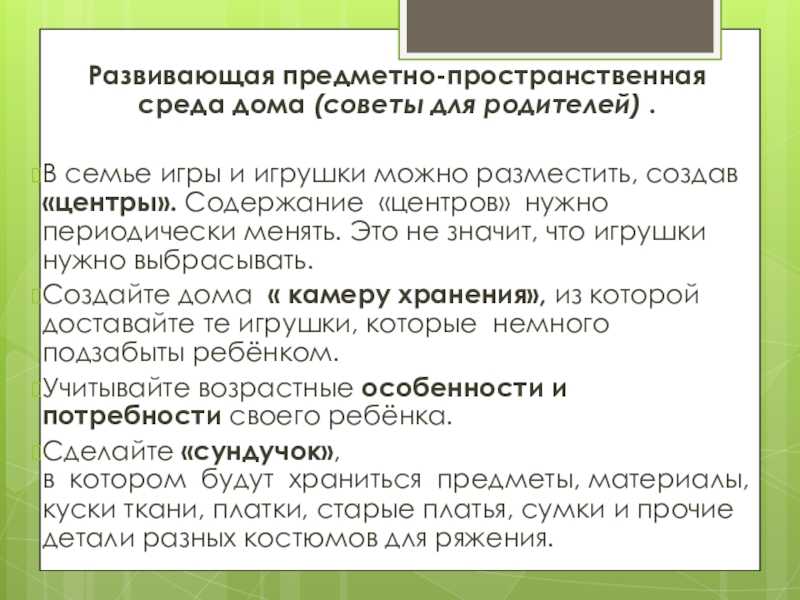 Развивающая предметно-пространственная среда дома (советы для родителей) .

В семье игры и игрушки можно разместить, создав «центры». Содержание «центров» нужно периодически менять. Это не значит, что игрушки нужно выбрасывать.

Создайте дома « камеру хранения», из которой доставайте те игрушки, которые немного подзабыты ребёнком.

Учитывайте возрастные особенности и потребности своего ребёнка.

Сделайте «сундучок», в котором будут храниться предметы, материалы, куски ткани, платки, старые платья, сумки и прочие детали разных костюмов для ряжения.